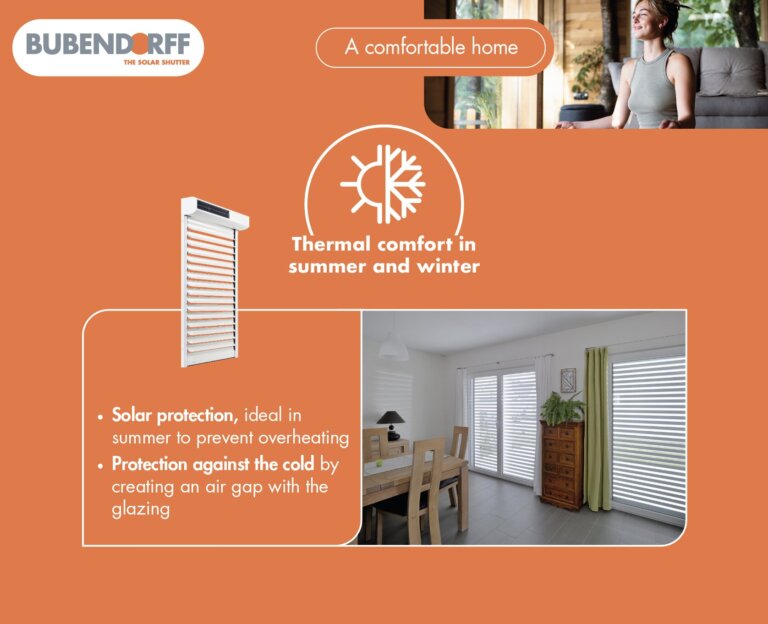 BUBENDORFF
THE SOLAR SHUTTER

A comfortable home

Thermal comfort in summer and winter

• Solar protection, ideal in summer to prevent overheating
• Protection against the cold by creating an air gap with the glazing